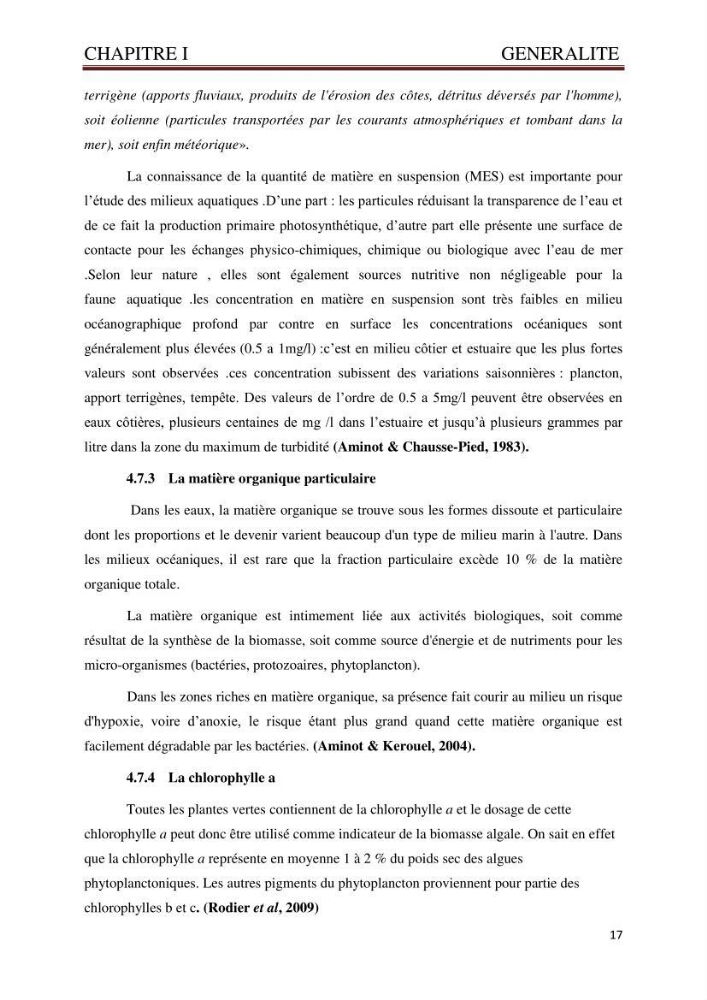 CHAPITRE I GENERALITE

terrigène (apports fluviaux, produits de l'érosion des côtes, détritus déversés par l'homme), soit éolienne (particules transportées par les courants atmosphériques et tombant dans la mer), soit enfin météorique».

La connaissance de la quantité de matière en suspension (MES) est importante pour l'étude des milieux aquatiques .D'une part : les particules réduisant la transparence de l'eau et de ce fait la production primaire photosynthétique, d'autre part elle présente une surface de contacte pour les échanges physico-chimiques, chimique ou biologique avec l'eau de mer .Selon leur nature , elles sont également sources nutritive non négligeable pour la faune aquatique .les concentration en matière en suspension sont très faibles en milieu océanographique profond par contre en surface les concentrations océaniques sont généralement plus élevées (0.5 a 1mg/l) :c'est en milieu côtier et estuaire que les plus fortes valeurs sont observées .ces concentration subissent des variations saisonnières : plancton, apport terrigènes, tempête. Des valeurs de l'ordre de 0.5 a 5mg/l peuvent être observées en eaux côtières, plusieurs centaines de mg /l dans l'estuaire et jusqu'à plusieurs grammes par litre dans la zone du maximum de turbidité (Aminot & Chausse-Pied, 1983).

4.7.3 La matière organique particulaire

Dans les eaux, la matière organique se trouve sous les formes dissoute et particulaire dont les proportions et le devenir varient beaucoup d'un type de milieu marin à l'autre. Dans les milieux océaniques, il est rare que la fraction particulaire excède 10 % de la matière organique totale.

La matière organique est intimement liée aux activités biologiques, soit comme résultat de la synthèse de la biomasse, soit comme source d'énergie et de nutriments pour les micro-organismes (bactéries, protozoaires, phytoplancton).

Dans les zones riches en matière organique, sa présence fait courir au milieu un risque d'hypoxie, voire d'anoxie, le risque étant plus grand quand cette matière organique est facilement dégradable par les bactéries. (Aminot & Kerouel, 2004).

4.7.4 La chlorophylle a

Toutes les plantes vertes contiennent de la chlorophylle a et le dosage de cette chlorophylle a peut donc être utilisé comme indicateur de la biomasse algale. On sait en effet que la chlorophylle a représente en moyenne 1 à 2 % du poids sec des algues phytoplanctoniques. Les autres pigments du phytoplancton proviennent pour partie des chlorophylles b et c. (Rodier et al, 2009)

17